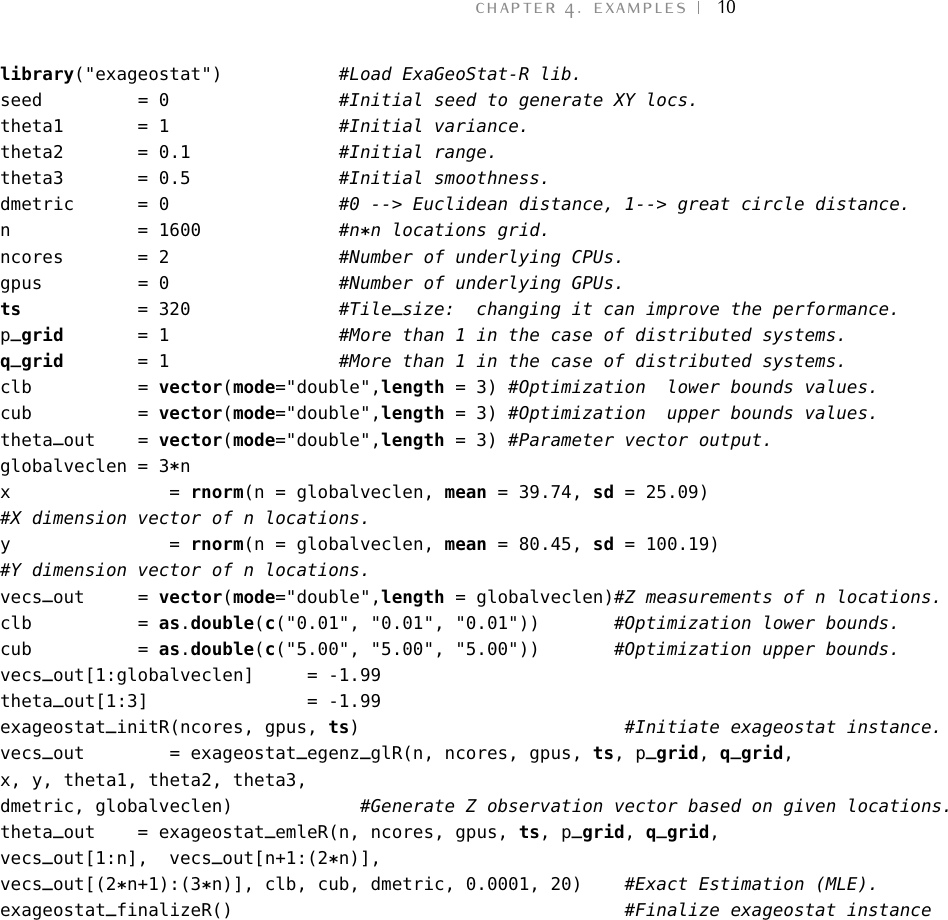 CHAPTER 4. EXAMPLES | 10

library("exageostat") #Load ExaGeoStat-R lib.
seed = 0 #Initial seed to generate XY locs.
theta1 = 1 #Initial variance.
theta2 = 0.1 #Initial range.
theta3 = 0.5 #Initial smoothness.
dmetric = 0 #0 --> Euclidean distance, 1--> great circle distance.
n = 1600 #n*n locations grid.
ncores = 2 #Number of underlying CPUs.
gpus = 0 #Number of underlying GPUs.
ts = 320 #Tile_size: changing it can improve the performance.
p_grid = 1 #More than 1 in the case of distributed systems.
q_grid = 1 #More than 1 in the case of distributed systems.
clb = vector(mode="double",length = 3) #Optimization lower bounds values.
cub = vector(mode="double",length = 3) #Optimization upper bounds values.
theta_out = vector(mode="double",length = 3) #Parameter vector output.
globalveclen = 3*n
x = rnorm(n = globalveclen, mean = 39.74, sd = 25.09)
#X dimension vector of n locations.
y = rnorm(n = globalveclen, mean = 80.45, sd = 100.19)
#Y dimension vector of n locations.
vecs_out = vector(mode="double",length = globalveclen)#Z measurements of n locations.
clb = as.double(c("0.01", "0.01", "0.01")) #Optimization lower bounds.
cub = as.double(c("5.00", "5.00", "5.00")) #Optimization upper bounds.
vecs_out[1:globalveclen] = -1.99
theta_out[1:3] = -1.99
exageostat_initR(ncores, gpus, ts) #Initiate exageostat instance.
vecs_out = exageostat_egenz_glR(n, ncores, gpus, ts, p_grid, q_grid,
x, y, theta1, theta2, theta3,
dmetric, globalveclen) #Generate Z observation vector based on given locations.
theta_out = exageostat_emleR(n, ncores, gpus, ts, p_grid, q_grid,
vecs_out[1:n], vecs_out[n+1:(2*n)],
vecs_out[(2*n+1):(3*n)], clb, cub, dmetric, 0.0001, 20) #Exact Estimation (MLE).
exageostat_finalizeR() #Finalize exageostat instance